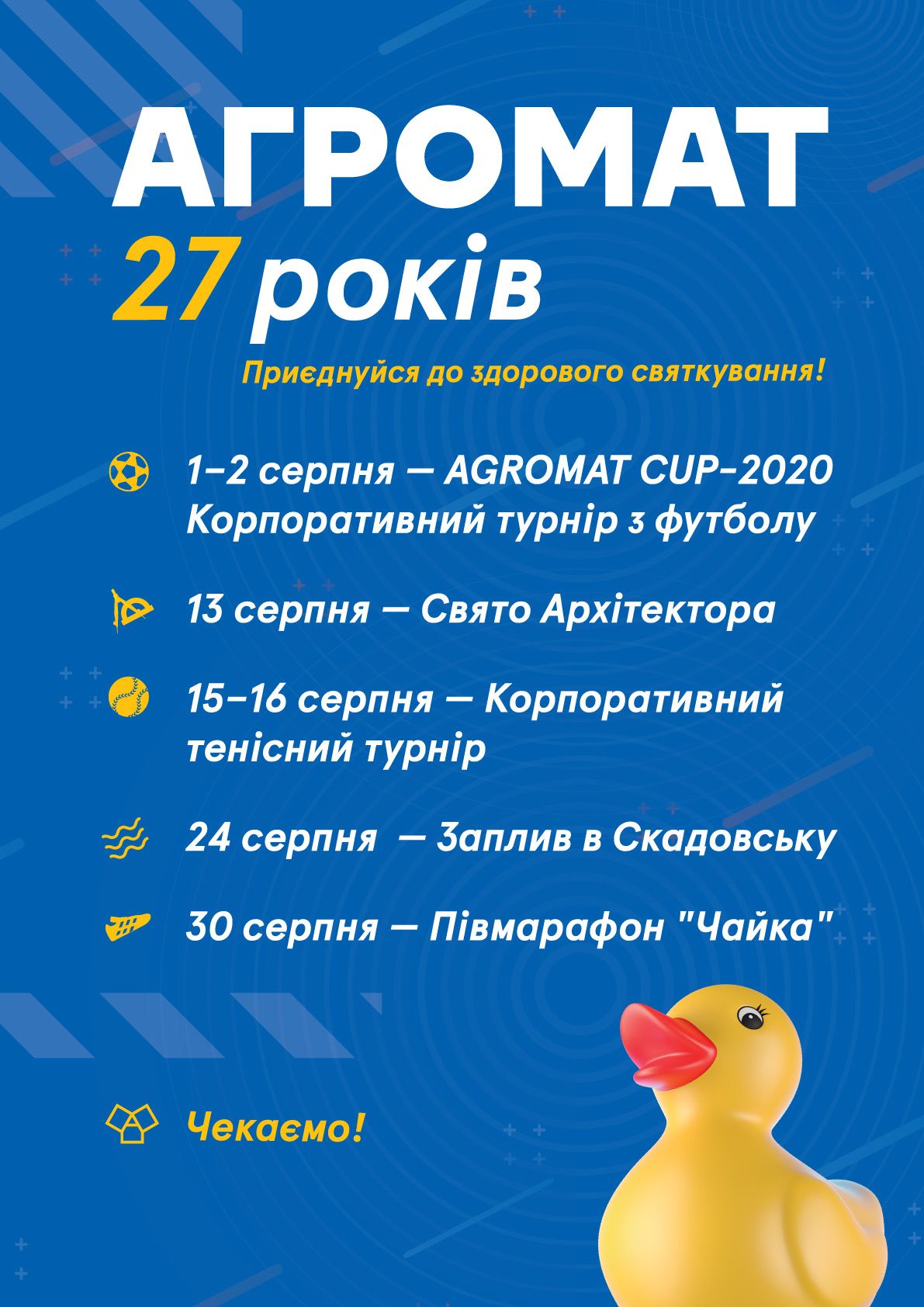 АГРОМАТ

27 років

Приєднуйся до здорового святкування!

1–2 серпня — AGROMAT CUP-2020
Корпоративний турнір з футболу

13 серпня — Свято Архітектора

15–16 серпня — Корпоративний тенісний турнір

24 серпня — Заплив в Скадовську

30 серпня — Півмарафон "Чайка"

Чекаємо!